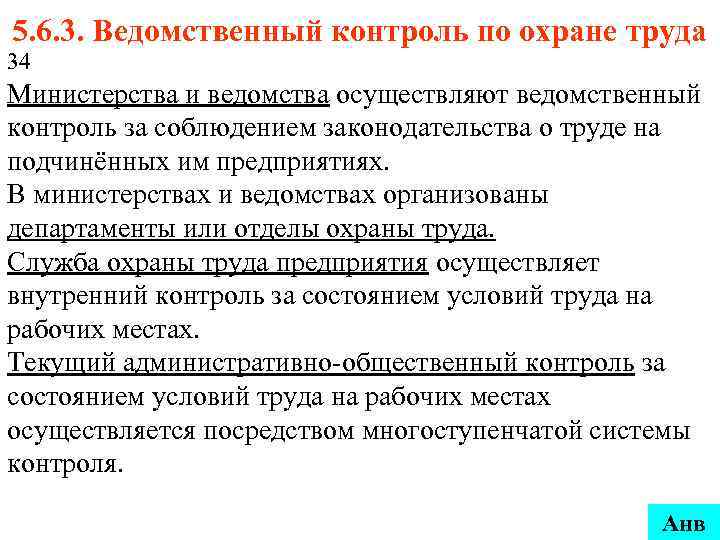 5.6.3. Ведомственный контроль по охране труда

34

Министерства и ведомства осуществляют ведомственный контроль за соблюдением законодательства о труде на подчинённых им предприятиях.

В министерствах и ведомствах организованы департаменты или отделы охраны труда.

Служба охраны труда предприятия осуществляет внутренний контроль за состоянием условий труда на рабочих местах.

Текущий административно-общественный контроль за состоянием условий труда на рабочих местах осуществляется посредством многоступенчатой системы контроля.

Анв